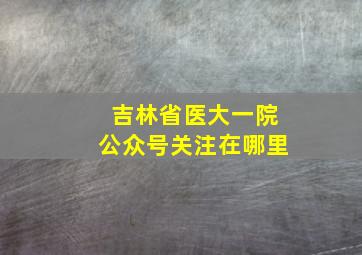 吉林省医大一院
公众号关注在哪里